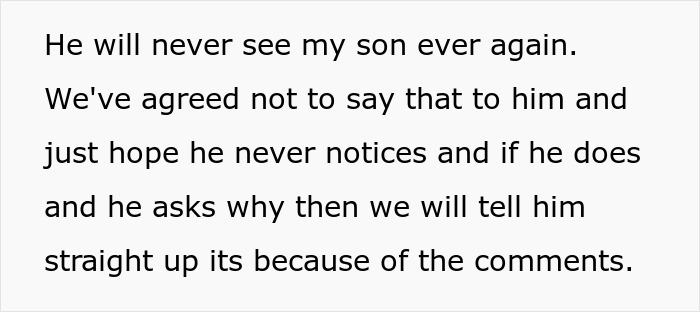 He will never see my son ever again. We've agreed not to say that to him and just hope he never notices and if he does and he asks why then we will tell him straight up its because of the comments.